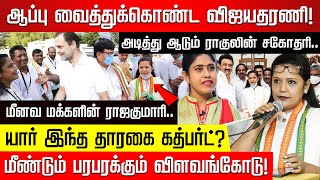 ஆப்பு வைத்துக்கொண்ட விஜயதரணி!

அடித்து ஆடும் ராகுலின் சகோதரி..

மீனவ மக்களின் ராஜகுமாரி..

யார் இந்த தாரகை கத்பர்ட்?

மீண்டும் பரபரக்கும் விளவங்கோடு!